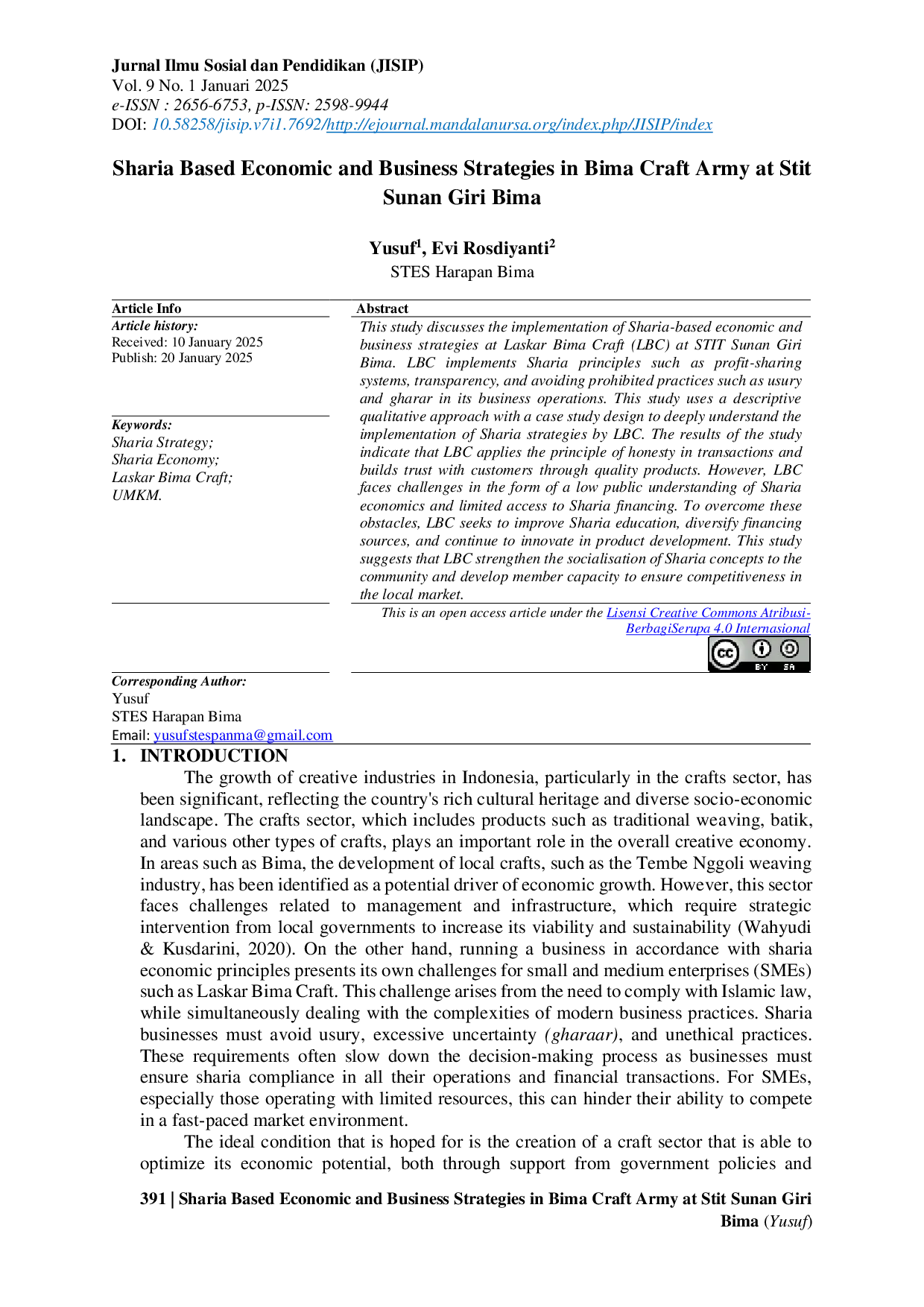 Jurnal Ilmu Sosial dan Pendidikan (JISIP)
Vol. 9 No. 1 Januari 2025
e-ISSN : 2656-6753, p-ISSN: 2598-9944
DOI: 10.58258/jisip.v7i1.7692/http://ejournal.mandalanursa.org/index.php/JISIP/index

Sharia Based Economic and Business Strategies in Bima Craft Army at Stit Sunan Giri Bima

Yusuf$^{1}$, Evi Rosdiyanti$^{2}$
STES Harapan Bima

Article Info
Article history:
Received: 10 January 2025
Publish: 20 January 2025

Keywords:
Sharia Strategy;
Sharia Economy;
Laskar Bima Craft;
UMKM.

Abstract
This study discusses the implementation of Sharia-based economic and business strategies at Laskar Bima Craft (LBC) at STIT Sunan Giri Bima. LBC implements Sharia principles such as profit-sharing systems, transparency, and avoiding prohibited practices such as usury and gharar in its business operations. This study uses a descriptive qualitative approach with a case study design to deeply understand the implementation of Sharia strategies by LBC. The results of the study indicate that LBC applies the principle of honesty in transactions and builds trust with customers through quality products. However, LBC faces challenges in the form of a low public understanding of Sharia economics and limited access to Sharia financing. To overcome these obstacles, LBC seeks to improve Sharia education, diversify financing sources, and continue to innovate in product development. This study suggests that LBC strengthen the socialisation of Sharia concepts to the community and develop member capacity to ensure competitiveness in the local market.

This is an open access article under the Lisensi Creative Commons Atribusi-BerbagiSerupa 4.0 Internasional

Corresponding Author:
Yusuf
STES Harapan Bima
Email: yusufstespanma@gmail.com

1. INTRODUCTION

The growth of creative industries in Indonesia, particularly in the crafts sector, has been significant, reflecting the country's rich cultural heritage and diverse socio-economic landscape. The crafts sector, which includes products such as traditional weaving, batik, and various other types of crafts, plays an important role in the overall creative economy. In areas such as Bima, the development of local crafts, such as the Tembe Nggoli weaving industry, has been identified as a potential driver of economic growth. However, this sector faces challenges related to management and infrastructure, which require strategic intervention from local governments to increase its viability and sustainability (Wahyudi & Kusdarini, 2020). On the other hand, running a business in accordance with sharia economic principles presents its own challenges for small and medium enterprises (SMEs) such as Laskar Bima Craft. This challenge arises from the need to comply with Islamic law, while simultaneously dealing with the complexities of modern business practices. Sharia businesses must avoid usury, excessive uncertainty (gharaar), and unethical practices. These requirements often slow down the decision-making process as businesses must ensure sharia compliance in all their operations and financial transactions. For SMEs, especially those operating with limited resources, this can hinder their ability to compete in a fast-paced market environment.

The ideal condition that is hoped for is the creation of a craft sector that is able to optimize its economic potential, both through support from government policies and

391 | Sharia Based Economic and Business Strategies in Bima Craft Army at Stit Sunan Giri Bima (Yusuf)